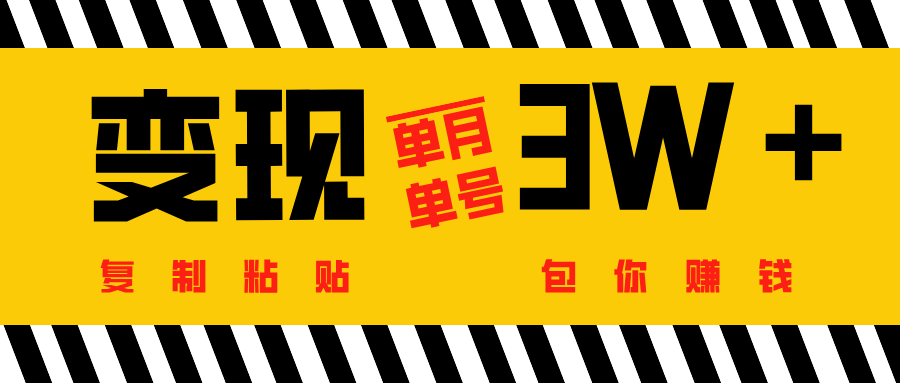 变现 单月 单号 3W +

复制粘贴 包你赚钱